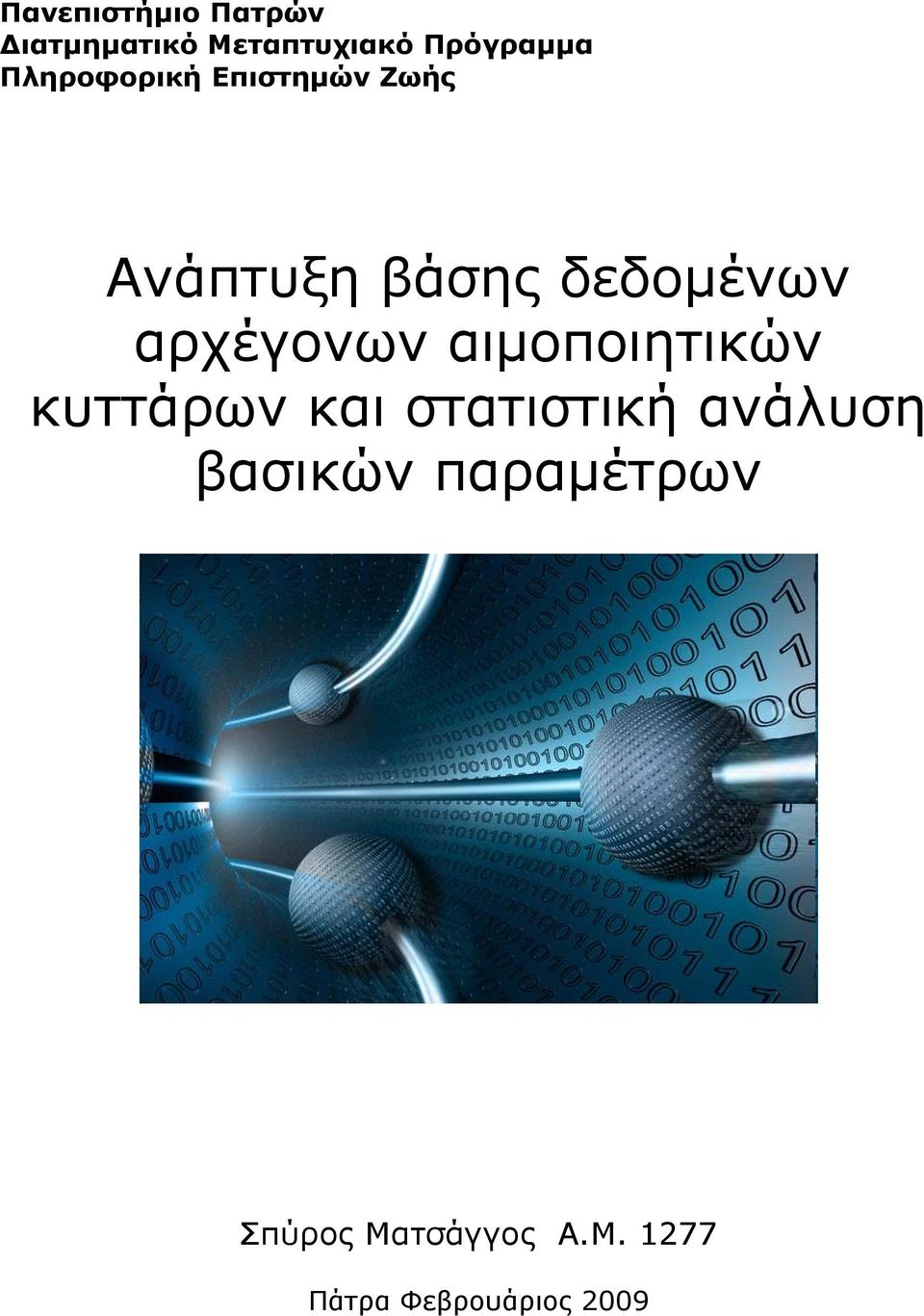 Πανεπιστήμιο Πατρών
Διατμηματικό Μεταπτυχιακό Πρόγραμμα
Πληροφορική Επιστημών Ζωής

Ανάπτυξη βάσης δεδομένων αρχέγονων αιμοποιητικών κυττάρων και στατιστική ανάλυση βασικών παραμέτρων

Σπύρος Ματσάγγος Α.Μ. 1277

Πάτρα Φεβρουάριος 2009